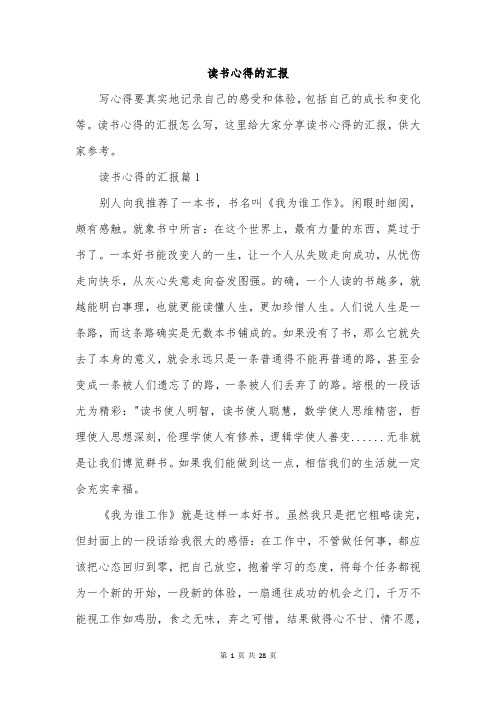 读书心得的汇报

写心得要真实地记录自己的感受和体验，包括自己的成长和变化等。读书心得的汇报怎么写，这里给大家分享读书心得的汇报，供大家参考。

读书心得的汇报篇1

别人向我推荐了一本书，书名叫《我为谁工作》。闲暇时细阅，颇有感触。就象书中所言：在这个世界上，最有力量的东西，莫过于书了。一本好书能改变人的一生，让一个人从失败走向成功，从忧伤走向快乐，从灰心失意走向奋发图强。的确，一个人读的书越多，就越能明白事理，也就更能读懂人生，更加珍惜人生。人们说人生是一条路，而这条路确实是无数本书铺成的。如果没有了书，那么它就失去了本身的意义，就会永远只是一条普通得不能再普通的路，甚至会变成一条被人们遗忘了的路，一条被人们丢弃了的路。培根的一段话尤为精彩："读书使人明智，读书使人聪慧，数学使人思维精密，哲理使人思想深刻，伦理学使人有修养，逻辑学使人善变......无非就是让我们博览群书。如果我们能做到这一点，相信我们的生活就一定会充实幸福。

《我为谁工作》就是这样一本好书。虽然我只是把它粗略读完，但封面上的一段话给我很大的感悟：在工作中，不管做任何事，都应该把心态回归到零，把自己放空，抱着学习的态度，将每个任务都视为一个新的开始，一段新的体验，一扇通往成功的机会之门，千万不能视工作如鸡肋，食之无味，弃之可惜，结果做得心不甘、情不愿，

第 1 页 共 28 页